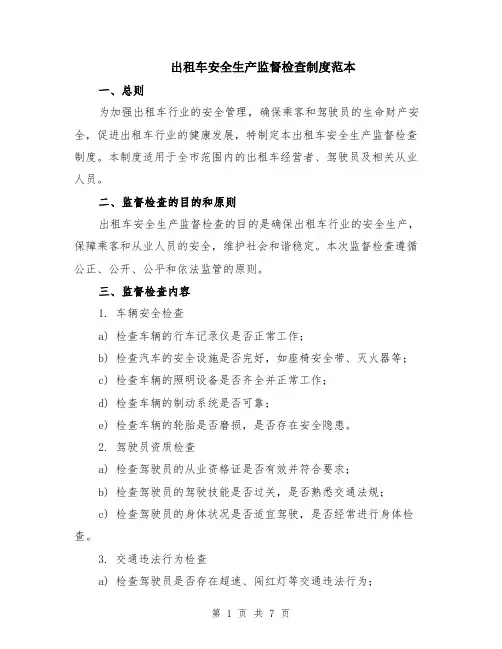 出租车安全生产监督检查制度范本

一、总则

为加强出租车行业的安全管理，确保乘客和驾驶员的生命财产安全，促进出租车行业的健康发展，特制定本出租车安全生产监督检查制度。本制度适用于全市范围内的出租车经营者、驾驶员及相关从业人员。

二、监督检查的目的和原则

出租车安全生产监督检查的目的是确保出租车行业的安全生产，保障乘客和从业人员的安全，维护社会和谐稳定。本次监督检查遵循公正、公开、公平和依法监管的原则。

三、监督检查内容

1. 车辆安全检查

a) 检查车辆的行车记录仪是否正常工作；

b) 检查汽车的安全设施是否完好，如座椅安全带、灭火器等；

c) 检查车辆的照明设备是否齐全并正常工作；

d) 检查车辆的制动系统是否可靠；

e) 检查车辆的轮胎是否磨损，是否存在安全隐患。

2. 驾驶员资质检查

a) 检查驾驶员的从业资格证是否有效并符合要求；

b) 检查驾驶员的驾驶技能是否过关，是否熟悉交通法规；

c) 检查驾驶员的身体状况是否适宜驾驶，是否经常进行身体检查。

3. 交通违法行为检查

a) 检查驾驶员是否存在超速、闯红灯等交通违法行为；

第 1 页 共 7 页